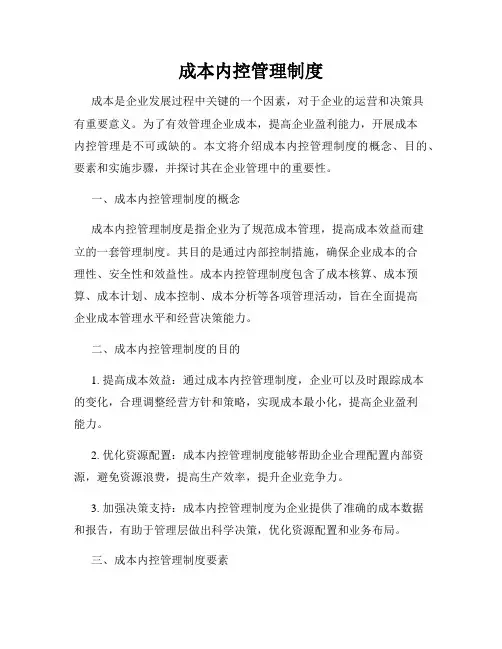 成本内控管理制度

成本是企业发展过程中关键的一个因素，对于企业的运营和决策具有重要意义。为了有效管理企业成本，提高企业盈利能力，开展成本内控管理是不可或缺的。本文将介绍成本内控管理制度的概念、目的、要素和实施步骤，并探讨其在企业管理中的重要性。

一、成本内控管理制度的概念

成本内控管理制度是指企业为了规范成本管理，提高成本效益而建立的一套管理制度。其目的是通过内部控制措施，确保企业成本的合理性、安全性和效益性。成本内控管理制度包含了成本核算、成本预算、成本计划、成本控制、成本分析等各项管理活动，旨在全面提高企业成本管理水平和经营决策能力。

二、成本内控管理制度的目的

1. 提高成本效益：通过成本内控管理制度，企业可以及时跟踪成本的变化，合理调整经营方针和策略，实现成本最小化，提高企业盈利能力。

2. 优化资源配置：成本内控管理制度能够帮助企业合理配置内部资源，避免资源浪费，提高生产效率，提升企业竞争力。

3. 加强决策支持：成本内控管理制度为企业提供了准确的成本数据和报告，有助于管理层做出科学决策，优化资源配置和业务布局。

三、成本内控管理制度要素